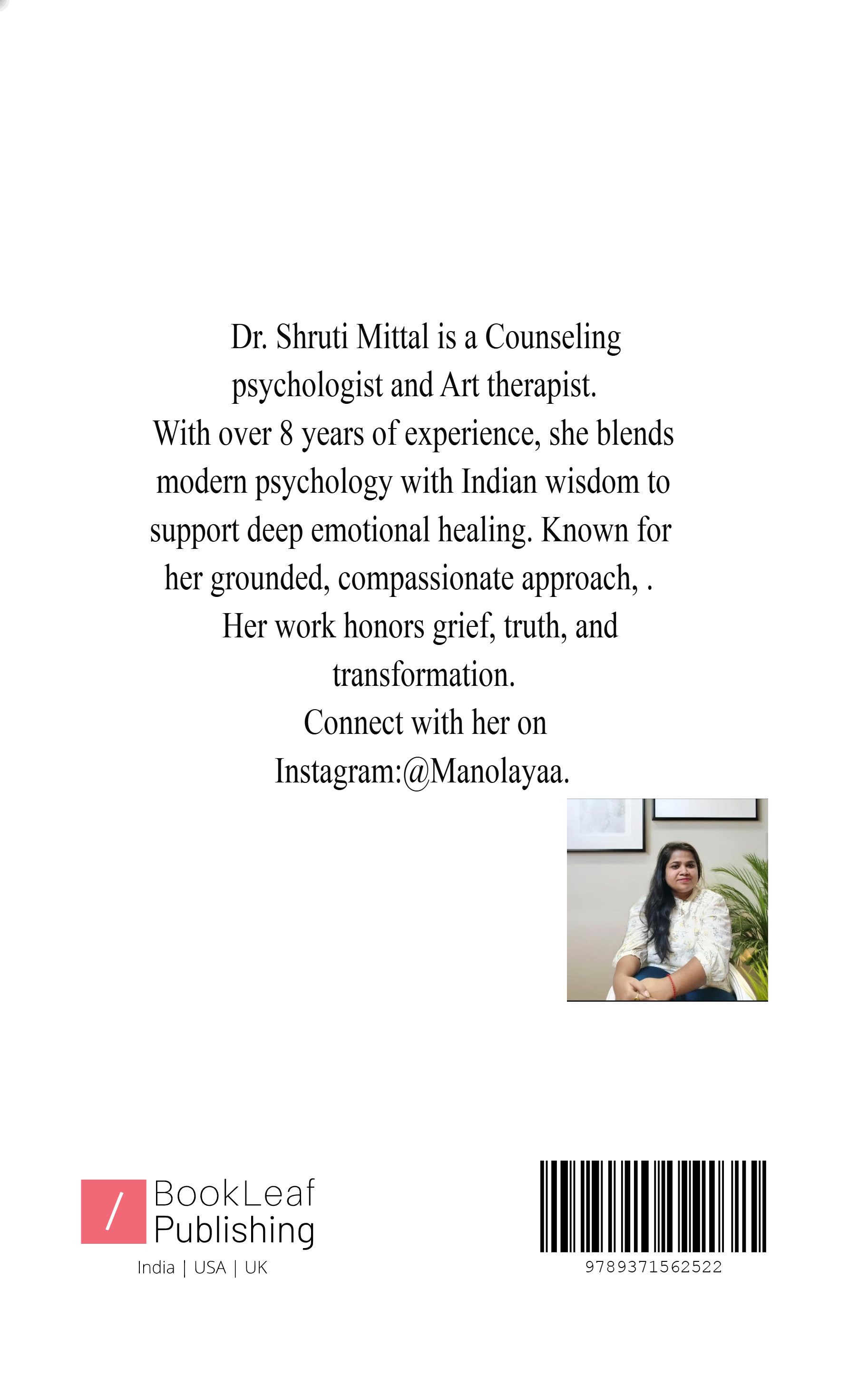 Dr. Shruti Mittal is a Counseling psychologist and Art therapist.
With over 8 years of experience, she blends modern psychology with Indian wisdom to support deep emotional healing. Known for her grounded, compassionate approach, .
Her work honors grief, truth, and transformation.
Connect with her on Instagram:@Manolayaa.

/ BookLeaf Publishing
India | USA | UK

9789371562522